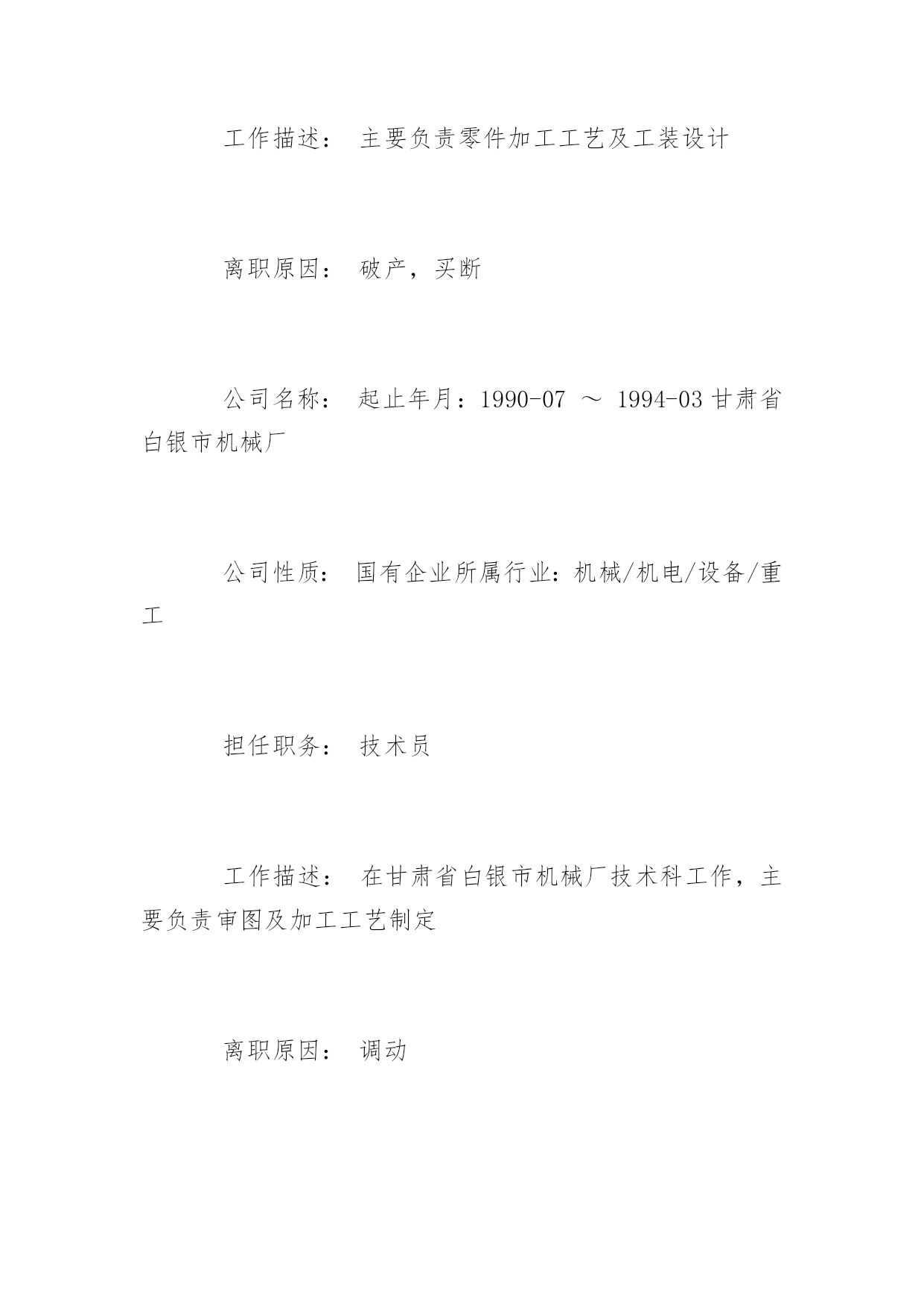 工作描述： 主要负责零件加工工艺及工装设计

离职原因： 破产，买断

公司名称： 起止年月：1990-07 ～ 1994-03 甘肃省白银市机械厂

公司性质： 国有企业所属行业：机械/机电/设备/重工

担任职务： 技术员

工作描述： 在甘肃省白银市机械厂技术科工作，主要负责审图及加工工艺制定

离职原因： 调动